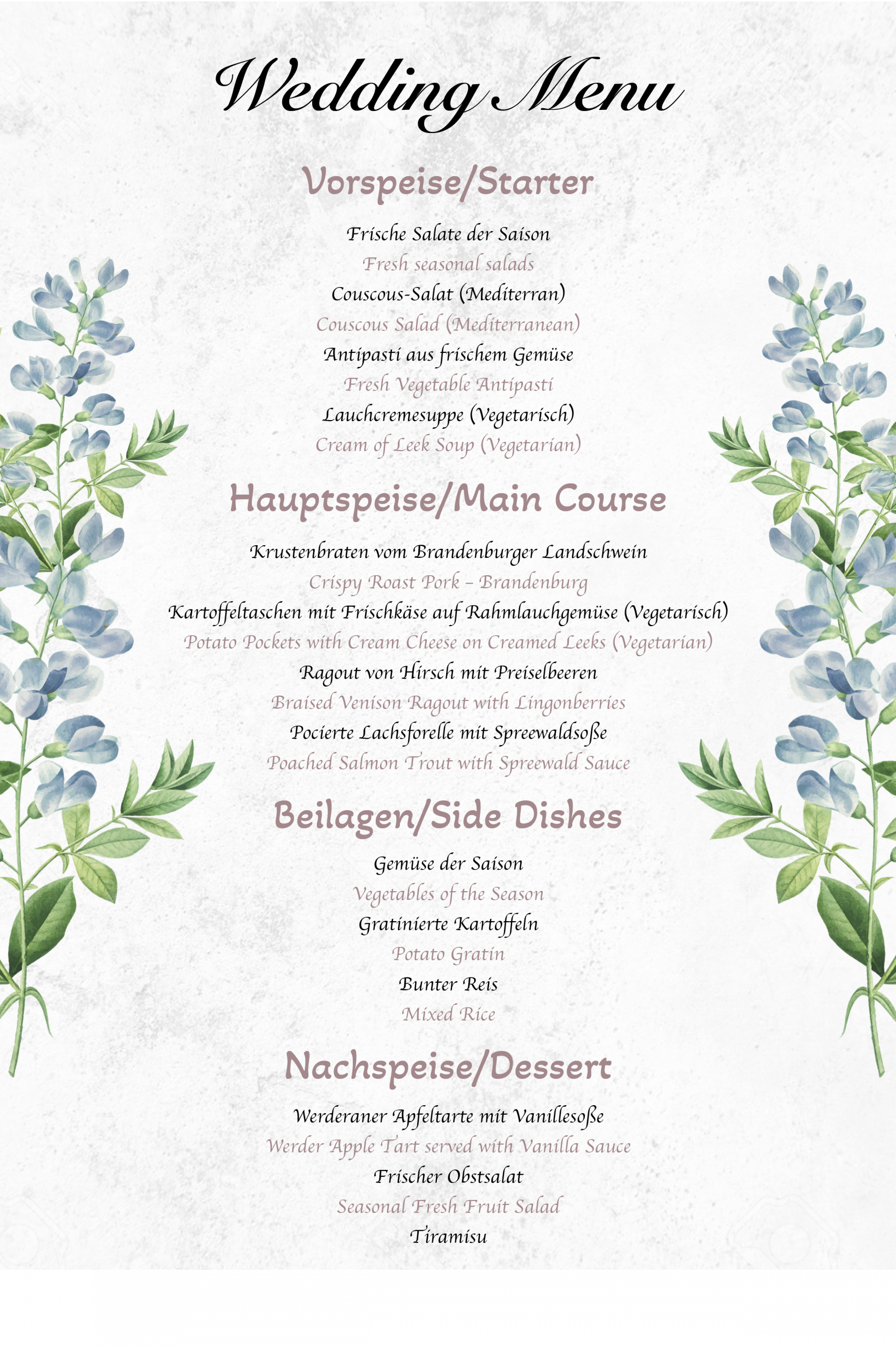 Wedding Menu

Vorspeise/Starter

Frische Salate der Saison
Fresh seasonal salads
Couscous-Salat (Mediterran)
Couscous Salad (Mediterranean)
Antipasti aus frischem Gemüse
Fresh Vegetable Antipasti
Lauchcremesuppe (Vegetarisch)
Cream of Leek Soup (Vegetarian)

Hauptspeise/Main Course

Krustenbraten vom Brandenburger Landschwein
Crispy Roast Pork – Brandenburg
Kartoffeltaschen mit Frischkäse auf Rahmlauchgemüse (Vegetarisch)
Potato Pockets with Cream Cheese on Creamed Leeks (Vegetarian)
Ragout von Hirsch mit Preiselbeeren
Braised Venison Ragout with Lingonberries
Pocierte Lachsforelle mit Spreewaldsoße
Poached Salmon Trout with Spreewald Sauce

Beilagen/Side Dishes

Gemüse der Saison
Vegetables of the Season
Gratinierte Kartoffeln
Potato Gratin
Bunter Reis
Mixed Rice

Nachspeise/Dessert

Werderaner Apfeltarte mit Vanillesoße
Werder Apple Tart served with Vanilla Sauce
Frischer Obstsalat
Seasonal Fresh Fruit Salad
Tiramisu